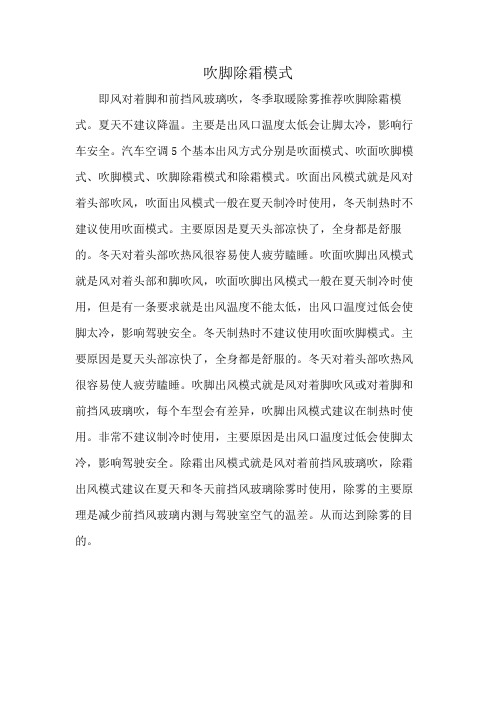 吹脚除霜模式

即风对着脚和前挡风玻璃吹，冬季取暖除雾推荐吹脚除霜模式。夏天不建议降温。主要是出风口温度太低会让脚太冷，影响行车安全。汽车空调5个基本出风方式分别是吹面模式、吹面吹脚模式、吹脚模式、吹脚除霜模式和除霜模式。吹面出风模式就是风对着头部吹风，吹面出风模式一般在夏天制冷时使用，冬天制热时不建议使用吹面模式。主要原因是夏天头部凉快了，全身都是舒服的。冬天对着头部吹热风很容易使人疲劳瞌睡。吹面吹脚出风模式就是风对着头部和脚吹风，吹面吹脚出风模式一般在夏天制冷时使用，但是有一条要求就是出风温度不能太低，出风口温度过低会使脚太冷，影响驾驶安全。冬天制热时不建议使用吹面吹脚模式。主要原因是夏天头部凉快了，全身都是舒服的。冬天对着头部吹热风很容易使人疲劳瞌睡。吹脚出风模式就是风对着脚吹风或对着脚和前挡风玻璃吹，每个车型会有差异，吹脚出风模式建议在制热时使用。非常不建议制冷时使用，主要原因是出风口温度过低会使脚太冷，影响驾驶安全。除霜出风模式就是风对着前挡风玻璃吹，除霜出风模式建议在夏天和冬天前挡风玻璃除雾时使用，除雾的主要原理是减少前挡风玻璃内测与驾驶室空气的温差。从而达到除雾的目的。